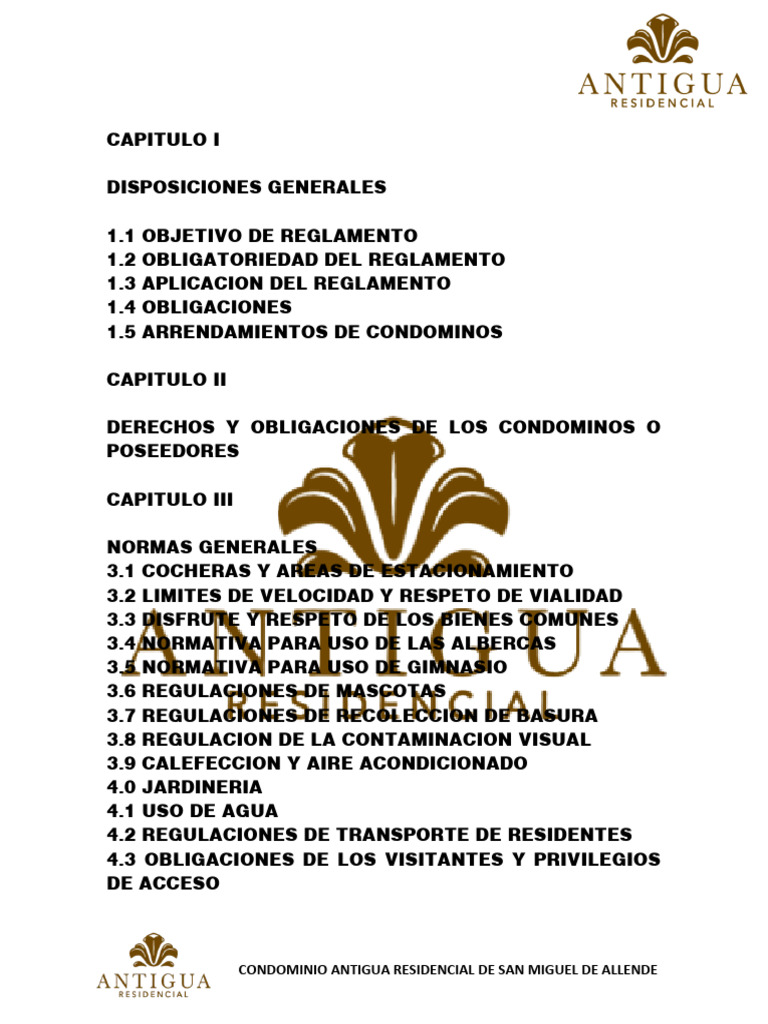 ANTIGUA
RESIDENCIAL

CAPITULO I

DISPOSICIONES GENERALES

1.1 OBJETIVO DE REGLAMENTO
1.2 OBLIGATORIEDAD DEL REGLAMENTO
1.3 APLICACION DEL REGLAMENTO
1.4 OBLIGACIONES
1.5 ARRENDAMIENTOS DE CONDOMINOS

CAPITULO II

DERECHOS Y OBLIGACIONES DE LOS CONDOMINOS O POSEEDORES

CAPITULO III

NORMAS GENERALES
3.1 COCHERAS Y AREAS DE ESTACIONAMIENTO
3.2 LIMITES DE VELOCIDAD Y RESPETO DE VIALIDAD
3.3 DISFRUTE Y RESPETO DE LOS BIENES COMUNES
3.4 NORMATIVA PARA USO DE LAS ALBERCAS
3.5 NORMATIVA PARA USO DE GIMNASIO
3.6 REGULACIONES DE MASCOTAS
3.7 REGULACIONES DE RECOLECCION DE BASURA
3.8 REGULACION DE LA CONTAMINACION VISUAL
3.9 CALEFECCION Y AIRE ACONDICIONADO
4.0 JARDINERIA
4.1 USO DE AGUA
4.2 REGULACIONES DE TRANSPORTE DE RESIDENTES
4.3 OBLIGACIONES DE LOS VISITANTES Y PRIVILEGIOS DE ACCESO

ANTIGUA
RESIDENCIAL

ANTIGUA
RESIDENCIAL

CONDOMINIO ANTIGUA RESIDENCIAL DE SAN MIGUEL DE ALLENDE